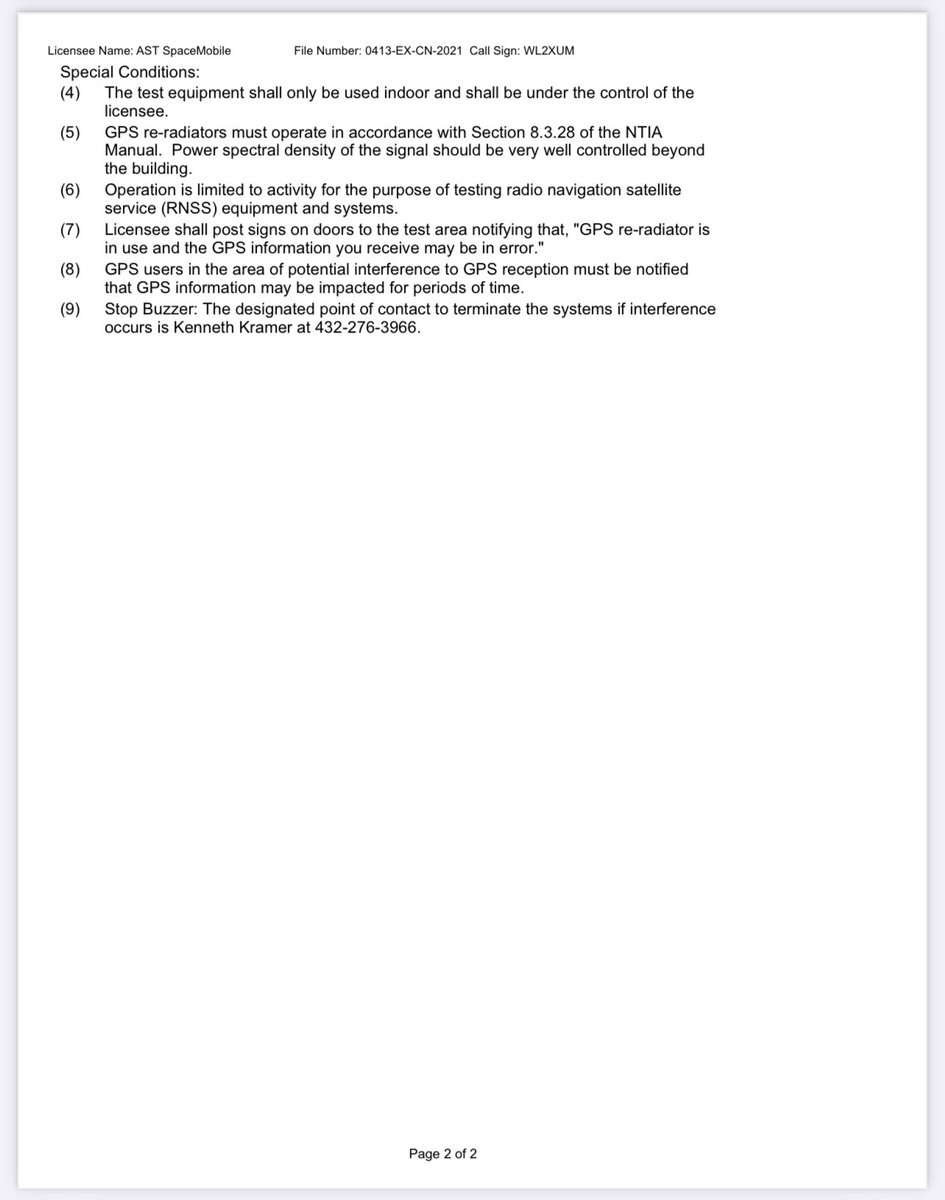 Licensee Name: AST SpaceMobile File Number: 0413-EX-CN-2021 Call Sign: WL2XUM

Special Conditions:

(4) The test equipment shall only be used indoor and shall be under the control of the licensee.

(5) GPS re-radiators must operate in accordance with Section 8.3.28 of the NTIA Manual. Power spectral density of the signal should be very well controlled beyond the building.

(6) Operation is limited to activity for the purpose of testing radio navigation satellite service (RNSS) equipment and systems.

(7) Licensee shall post signs on doors to the test area notifying that, "GPS re-radiator is in use and the GPS information you receive may be in error."

(8) GPS users in the area of potential interference to GPS reception must be notified that GPS information may be impacted for periods of time.

(9) Stop Buzzer: The designated point of contact to terminate the systems if interference occurs is Kenneth Kramer at 432-276-3966.

Page 2 of 2